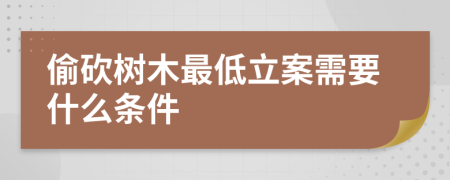 偷砍树木最低立案需要什么条件